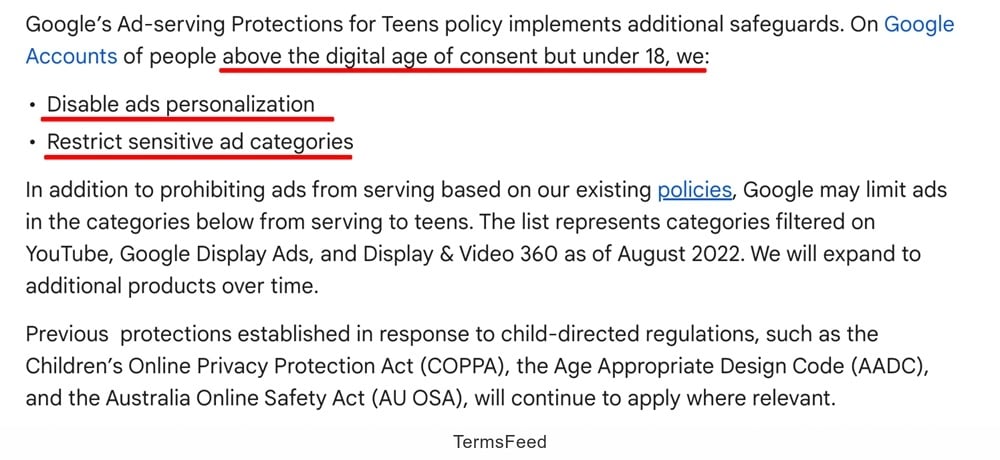 Google's Ad-serving Protections for Teens policy implements additional safeguards. On Google Accounts of people above the digital age of consent but under 18, we:

• Disable ads personalization
• Restrict sensitive ad categories

In addition to prohibiting ads from serving based on our existing policies, Google may limit ads in the categories below from serving to teens. The list represents categories filtered on YouTube, Google Display Ads, and Display & Video 360 as of August 2022. We will expand to additional products over time.

Previous protections established in response to child-directed regulations, such as the Children's Online Privacy Protection Act (COPPA), the Age Appropriate Design Code (AADC), and the Australia Online Safety Act (AU OSA), will continue to apply where relevant.

TermsFeed